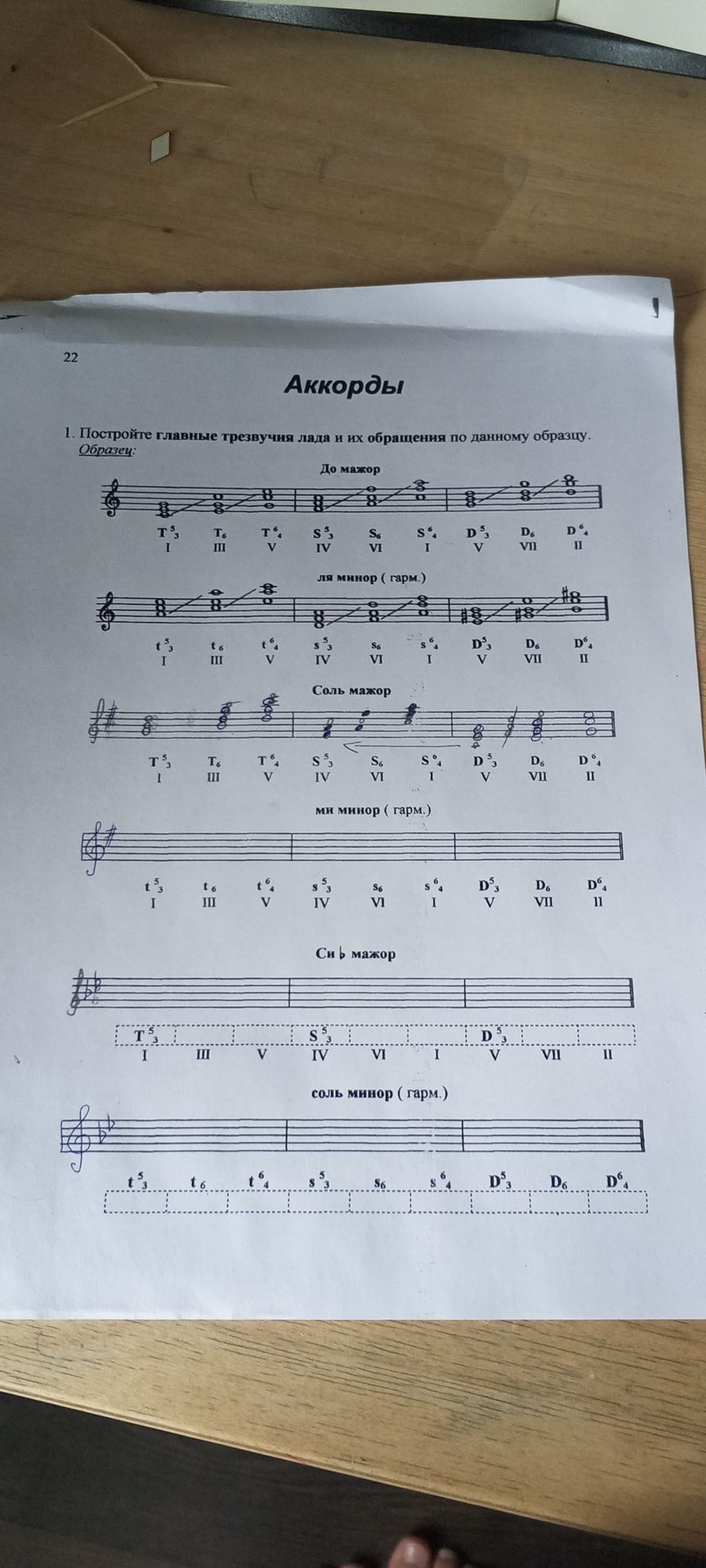 22

Аккорды

1. Постройте главные трезвучия лада и их обращения по данному образцу.
Образец:

До мажор

$T^5_3$ $T_6$ $T^6_4$ $S^5_3$ $S_6$ $S^6_4$ $D^5_3$ $D_6$ $D^6_4$
I III V IV VI I V VII II

ля минор ( гарм.)

$t^5_3$ $t_6$ $t^6_4$ $s^5_3$ $s_6$ $s^6_4$ $D^5_3$ $D_6$ $D^6_4$
I III V IV VI I V VII II

Соль мажор

$T^5_3$ $T_6$ $T^6_4$ $S^5_3$ $S_6$ $S^6_4$ $D^5_3$ $D_6$ $D^6_4$
I III V IV VI I V VII II

ми минор ( гарм.)

$t^5_3$ $t_6$ $t^6_4$ $s^5_3$ $s_6$ $s^6_4$ $D^5_3$ $D_6$ $D^6_4$
I III V IV VI I V VII II

Си ♭ мажор

$T^5_3$ $S^5_3$ $D^5_3$
I III V IV VI I V VII II

соль минор ( гарм.)

$t^5_3$ $t_6$ $t^6_4$ $s^5_3$ $s_6$ $s^6_4$ $D^5_3$ $D_6$ $D^6_4$